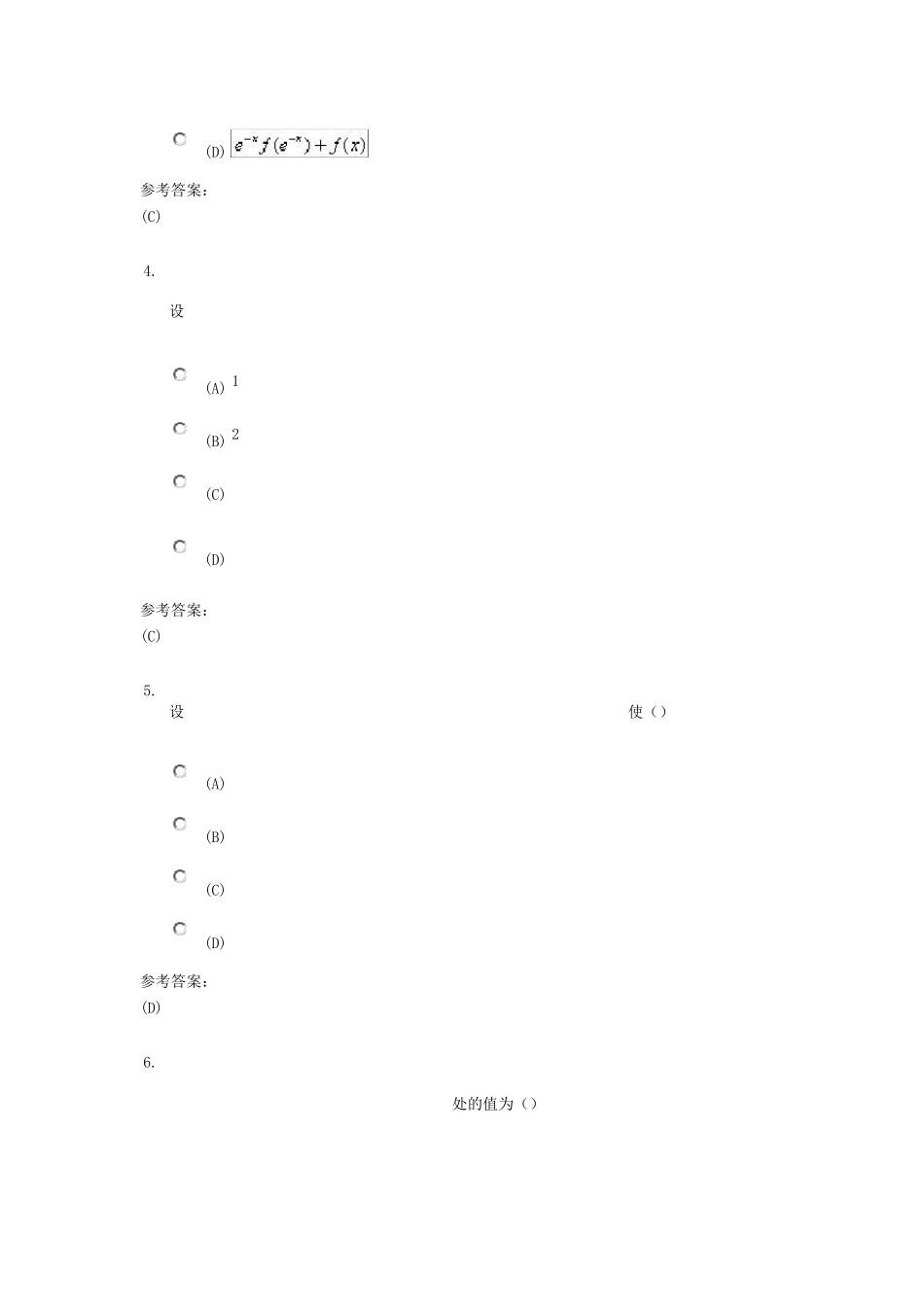 (D) $e^{-x}f(e^{-x})+f(x)$

参考答案：
(C)

4.

设

(A) 1

(B) 2

(C)

(D)

参考答案：
(C)

5.
设 使（）

(A)

(B)

(C)

(D)

参考答案：
(D)

6.

处的值为（）